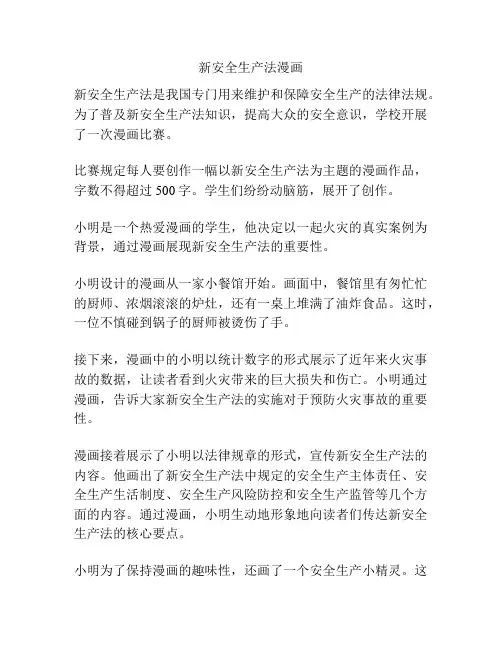 新安全生产法漫画

新安全生产法是我国专门用来维护和保障安全生产的法律法规。为了普及新安全生产法知识，提高大众的安全意识，学校开展了一次漫画比赛。

比赛规定每人要创作一幅以新安全生产法为主题的漫画作品，字数不得超过 500 字。学生们纷纷动脑筋，展开了创作。

小明是一个热爱漫画的学生，他决定以一起火灾的真实案例为背景，通过漫画展现新安全生产法的重要性。

小明设计的漫画从一家小餐馆开始。画面中，餐馆里有匆忙忙的厨师、浓烟滚滚的炉灶，还有一桌上堆满了油炸食品。这时，一位不慎碰到锅子的厨师被烫伤了手。

接下来，漫画中的小明以统计数字的形式展示了近年来火灾事故的数据，让读者看到火灾带来的巨大损失和伤亡。小明通过漫画，告诉大家新安全生产法的实施对于预防火灾事故的重要性。

漫画接着展示了小明以法律规章的形式，宣传新安全生产法的内容。他画出了新安全生产法中规定的安全生产主体责任、安全生产生活制度、安全生产风险防控和安全生产监管等几个方面的内容。通过漫画，小明生动地形象地向读者们传达新安全生产法的核心要点。

小明为了保持漫画的趣味性，还画了一个安全生产小精灵。这